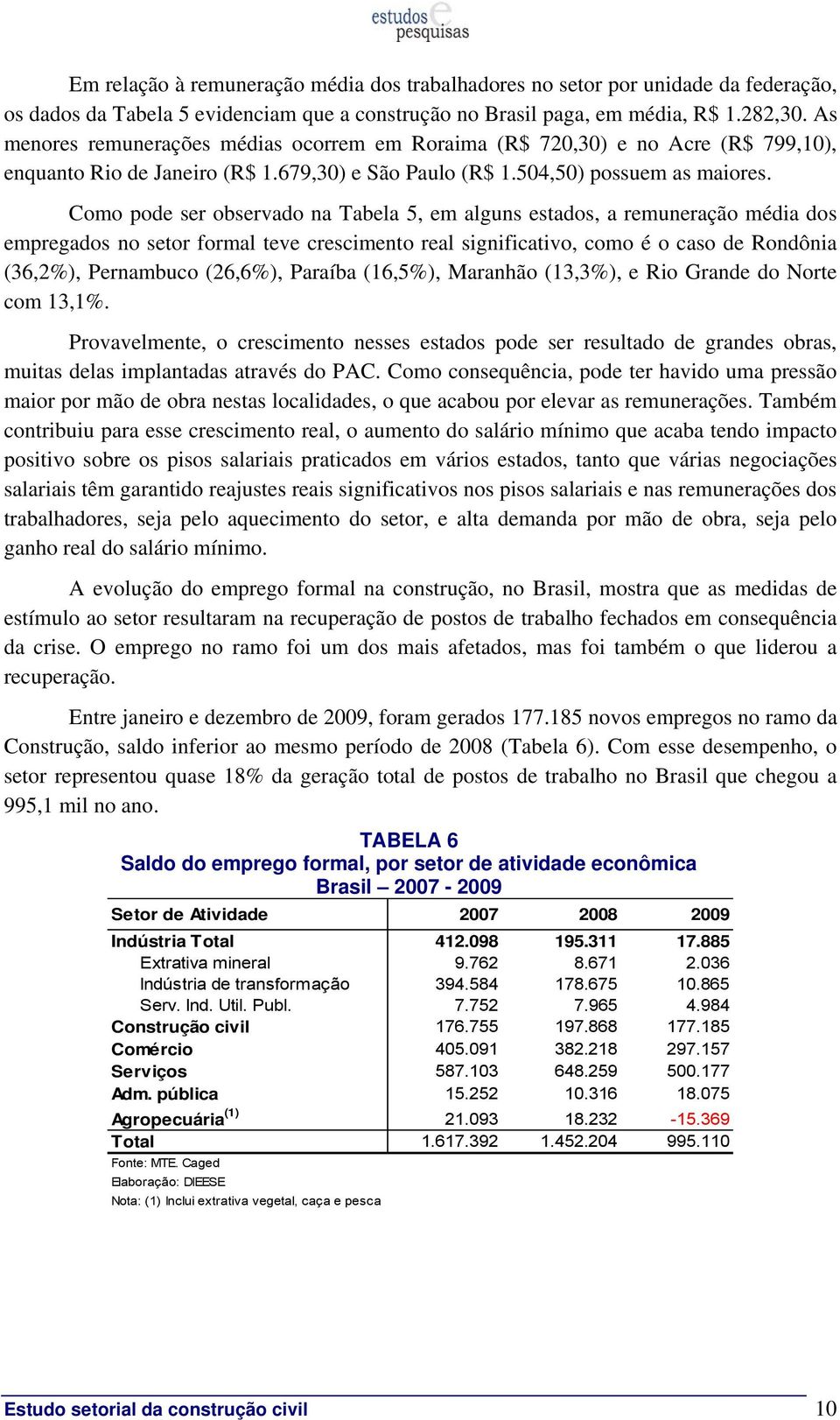 estudos e pesquisas

Em relação à remuneração média dos trabalhadores no setor por unidade da federação, os dados da Tabela 5 evidenciam que a construção no Brasil paga, em média, R$ 1.282,30. As menores remunerações médias ocorrem em Roraima (R$ 720,30) e no Acre (R$ 799,10), enquanto Rio de Janeiro (R$ 1.679,30) e São Paulo (R$ 1.504,50) possuem as maiores.

Como pode ser observado na Tabela 5, em alguns estados, a remuneração média dos empregados no setor formal teve crescimento real significativo, como é o caso de Rondônia (36,2%), Pernambuco (26,6%), Paraíba (16,5%), Maranhão (13,3%), e Rio Grande do Norte com 13,1%.

Provavelmente, o crescimento nesses estados pode ser resultado de grandes obras, muitas delas implantadas através do PAC. Como consequência, pode ter havido uma pressão maior por mão de obra nestas localidades, o que acabou por elevar as remunerações. Também contribuiu para esse crescimento real, o aumento do salário mínimo que acaba tendo impacto positivo sobre os pisos salariais praticados em vários estados, tanto que várias negociações salariais têm garantido reajustes reais significativos nos pisos salariais e nas remunerações dos trabalhadores, seja pelo aquecimento do setor, e alta demanda por mão de obra, seja pelo ganho real do salário mínimo.

A evolução do emprego formal na construção, no Brasil, mostra que as medidas de estímulo ao setor resultaram na recuperação de postos de trabalho fechados em consequência da crise. O emprego no ramo foi um dos mais afetados, mas foi também o que liderou a recuperação.

Entre janeiro e dezembro de 2009, foram gerados 177.185 novos empregos no ramo da Construção, saldo inferior ao mesmo período de 2008 (Tabela 6). Com esse desempenho, o setor representou quase 18% da geração total de postos de trabalho no Brasil que chegou a 995,1 mil no ano.

TABELA 6
Saldo do emprego formal, por setor de atividade econômica
Brasil – 2007 - 2009

| Setor de Atividade | 2007 | 2008 | 2009 |
|---|---|---|---|
| Indústria Total | 412.098 | 195.311 | 17.885 |
| Extrativa mineral | 9.762 | 8.671 | 2.036 |
| Indústria de transformação | 394.584 | 178.675 | 10.865 |
| Serv. Ind. Util. Publ. | 7.752 | 7.965 | 4.984 |
| Construção civil | 176.755 | 197.868 | 177.185 |
| Comércio | 405.091 | 382.218 | 297.157 |
| Serviços | 587.103 | 648.259 | 500.177 |
| Adm. pública | 15.252 | 10.316 | 18.075 |
| Agropecuária$^{(1)}$ | 21.093 | 18.232 | -15.369 |
| Total | 1.617.392 | 1.452.204 | 995.110 |

Fonte: MTE. Caged
Elaboração: DIEESE
Nota: (1) Inclui extrativa vegetal, caça e pesca

Estudo setorial da construção civil 10